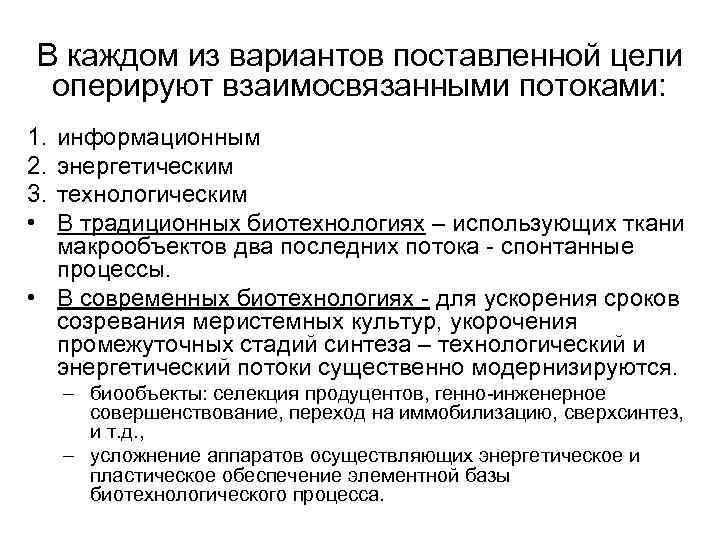 В каждом из вариантов поставленной цели оперируют взаимосвязанными потоками:

1. информационным
2. энергетическим
3. технологическим

• В традиционных биотехнологиях – использующих ткани макрообъектов два последних потока - спонтанные процессы.
• В современных биотехнологиях - для ускорения сроков созревания меристемных культур, укорочения промежуточных стадий синтеза – технологический и энергетический потоки существенно модернизируются.
 – биообъекты: селекция продуцентов, генно-инженерное совершенствование, переход на иммобилизацию, сверхсинтез, и т.д.,
 – усложнение аппаратов осуществляющих энергетическое и пластическое обеспечение элементной базы биотехнологического процесса.